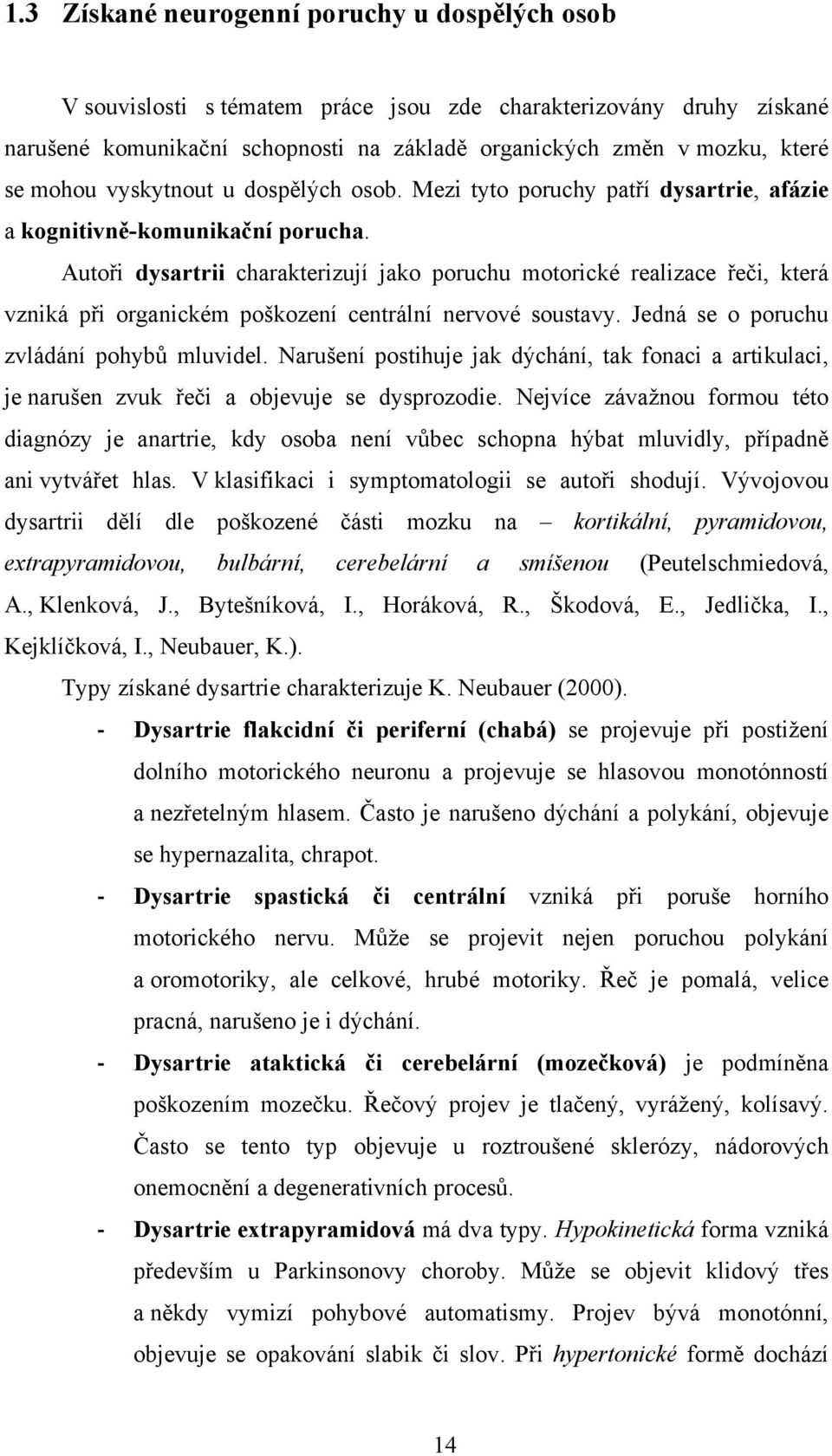 1.3 Získané neurogenní poruchy u dospělých osob

V souvislosti s tématem práce jsou zde charakterizovány druhy získané narušené komunikační schopnosti na základě organických změn v mozku, které se mohou vyskytnout u dospělých osob. Mezi tyto poruchy patří dysartrie, afázie a kognitivně-komunikační porucha.

Autoři dysartrii charakterizují jako poruchu motorické realizace řeči, která vzniká při organickém poškození centrální nervové soustavy. Jedná se o poruchu zvládání pohybů mluvidel. Narušení postihuje jak dýchání, tak fonaci a artikulaci, je narušen zvuk řeči a objevuje se dysprozodie. Nejvíce závažnou formou této diagnózy je anartrie, kdy osoba není vůbec schopna hýbat mluvidly, případně ani vytvářet hlas. V klasifikaci i symptomatologii se autoři shodují. Vývojovou dysartrii dělí dle poškozené části mozku na – kortikální, pyramidovou, extrapyramidovou, bulbární, cerebelární a smíšenou (Peutelschmiedová, A., Klenková, J., Bytešníková, I., Horáková, R., Škodová, E., Jedlička, I., Kejklíčková, I., Neubauer, K.).

Typy získané dysartrie charakterizuje K. Neubauer (2000).

- Dysartrie flakcidní či periferní (chabá) se projevuje při postižení dolního motorického neuronu a projevuje se hlasovou monotónností a nezřetelným hlasem. Často je narušeno dýchání a polykání, objevuje se hypernazalita, chrapot.

- Dysartrie spastická či centrální vzniká při poruše horního motorického nervu. Může se projevit nejen poruchou polykání a oromotoriky, ale celkové, hrubé motoriky. Řeč je pomalá, velice pracná, narušeno je i dýchání.

- Dysartrie ataktická či cerebelární (mozečková) je podmíněna poškozením mozečku. Řečový projev je tlačený, vyrážený, kolísavý. Často se tento typ objevuje u roztroušené sklerózy, nádorových onemocnění a degenerativních procesů.

- Dysartrie extrapyramidová má dva typy. Hypokinetická forma vzniká především u Parkinsonovy choroby. Může se objevit klidový třes a někdy vymizí pohybové automatismy. Projev bývá monotónní, objevuje se opakování slabik či slov. Při hypertonické formě dochází

14